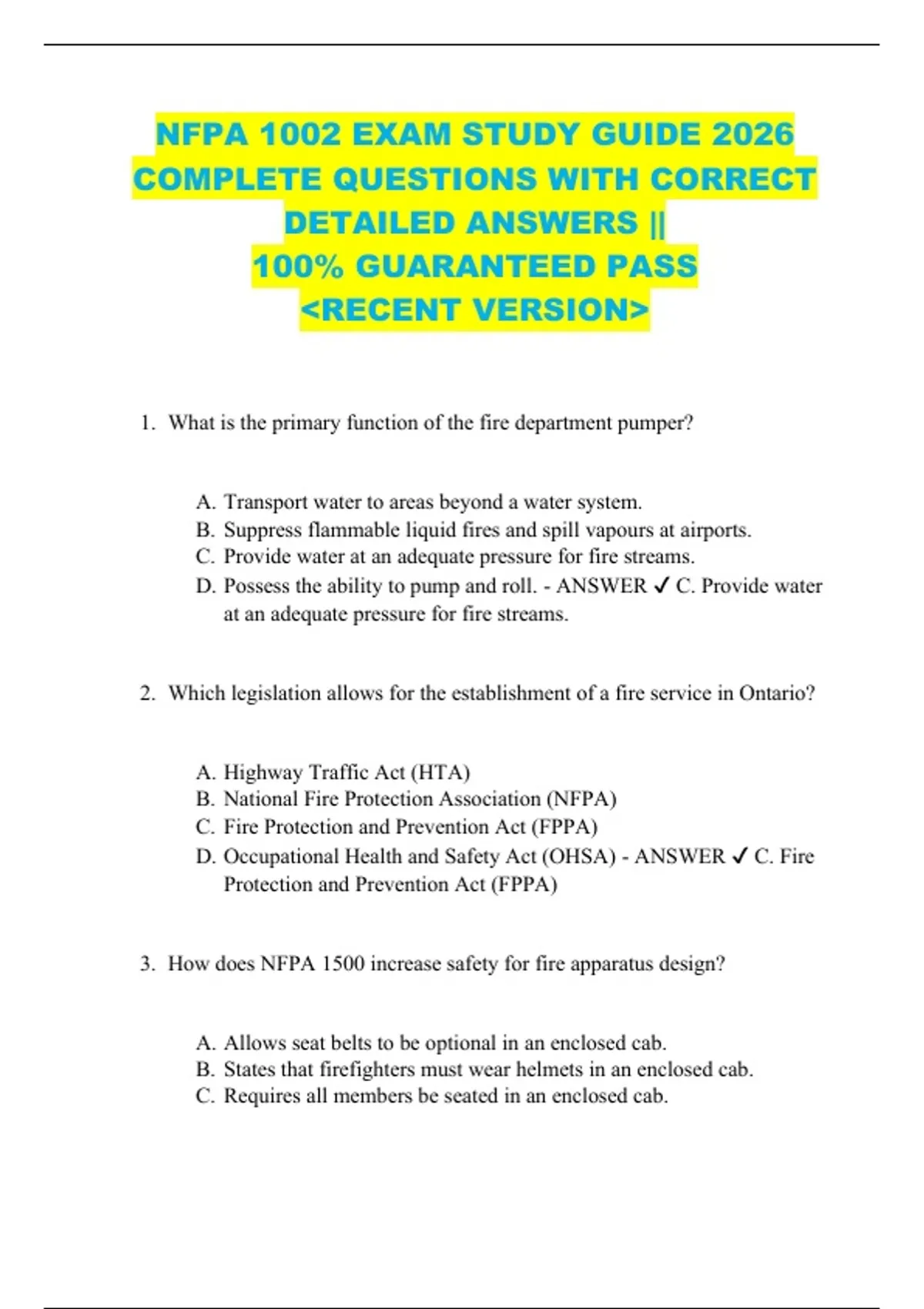 NFPA 1002 EXAM STUDY GUIDE 2026 COMPLETE QUESTIONS WITH CORRECT DETAILED ANSWERS || 100% GUARANTEED PASS <RECENT VERSION>

1. What is the primary function of the fire department pumper?

A. Transport water to areas beyond a water system.
B. Suppress flammable liquid fires and spill vapours at airports.
C. Provide water at an adequate pressure for fire streams.
D. Possess the ability to pump and roll. - ANSWER ✓ C. Provide water at an adequate pressure for fire streams.

2. Which legislation allows for the establishment of a fire service in Ontario?

A. Highway Traffic Act (HTA)
B. National Fire Protection Association (NFPA)
C. Fire Protection and Prevention Act (FPPA)
D. Occupational Health and Safety Act (OHSA) - ANSWER ✓ C. Fire Protection and Prevention Act (FPPA)

3. How does NFPA 1500 increase safety for fire apparatus design?

A. Allows seat belts to be optional in an enclosed cab.
B. States that firefighters must wear helmets in an enclosed cab.
C. Requires all members be seated in an enclosed cab.